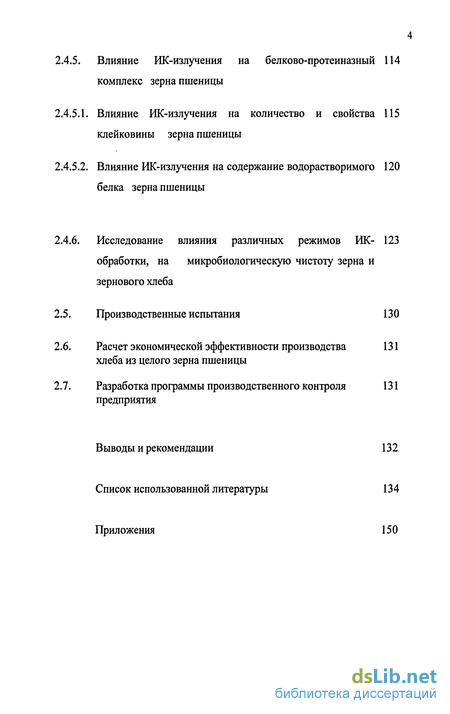 4

2.4.5. Влияние ИК-излучения на белково-протеиназный комплекс зерна пшеницы 114

2.4.5.1. Влияние ИК-излучения на количество и свойства клейковины зерна пшеницы 115

2.4.5.2. Влияние ИК-излучения на содержание водорастворимого белка зерна пшеницы 120

2.4.6. Исследование влияния различных режимов ИК-обработки, на микробиологическую чистоту зерна и зернового хлеба 123

2.5. Производственные испытания 130

2.6. Расчет экономической эффективности производства хлеба из целого зерна пшеницы 131

2.7. Разработка программы производственного контроля предприятия 131

Выводы и рекомендации 132

Список использованной литературы 134

Приложения 150

dsLib.net
библиотека диссертаций